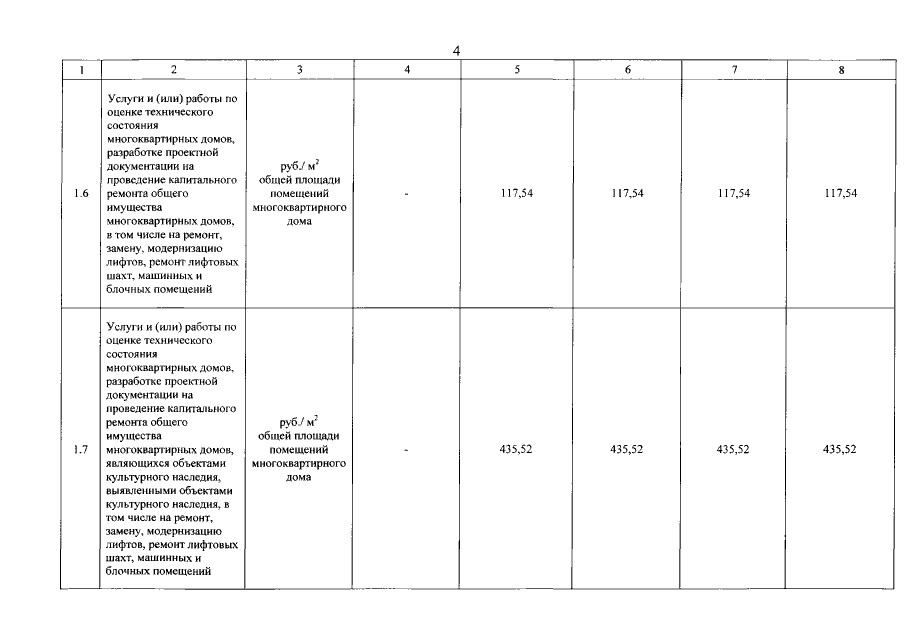 4

| 1 | 2 | 3 | 4 | 5 | 6 | 7 | 8 |
|---|---|---|---|---|---|---|---|
| 1.6 | Услуги и (или) работы по оценке технического состояния многоквартирных домов, разработке проектной документации на проведение капитального ремонта общего имущества многоквартирных домов, в том числе на ремонт, замену, модернизацию лифтов, ремонт лифтовых шахт, машинных и блочных помещений | руб./ $м^2$ общей площади помещений многоквартирного дома | - | 117,54 | 117,54 | 117,54 | 117,54 |
| 1.7 | Услуги и (или) работы по оценке технического состояния многоквартирных домов, разработке проектной документации на проведение капитального ремонта общего имущества многоквартирных домов, являющихся объектами культурного наследия, выявленными объектами культурного наследия, в том числе на ремонт, замену, модернизацию лифтов, ремонт лифтовых шахт, машинных и блочных помещений | руб./ $м^2$ общей площади помещений многоквартирного дома | - | 435,52 | 435,52 | 435,52 | 435,52 |